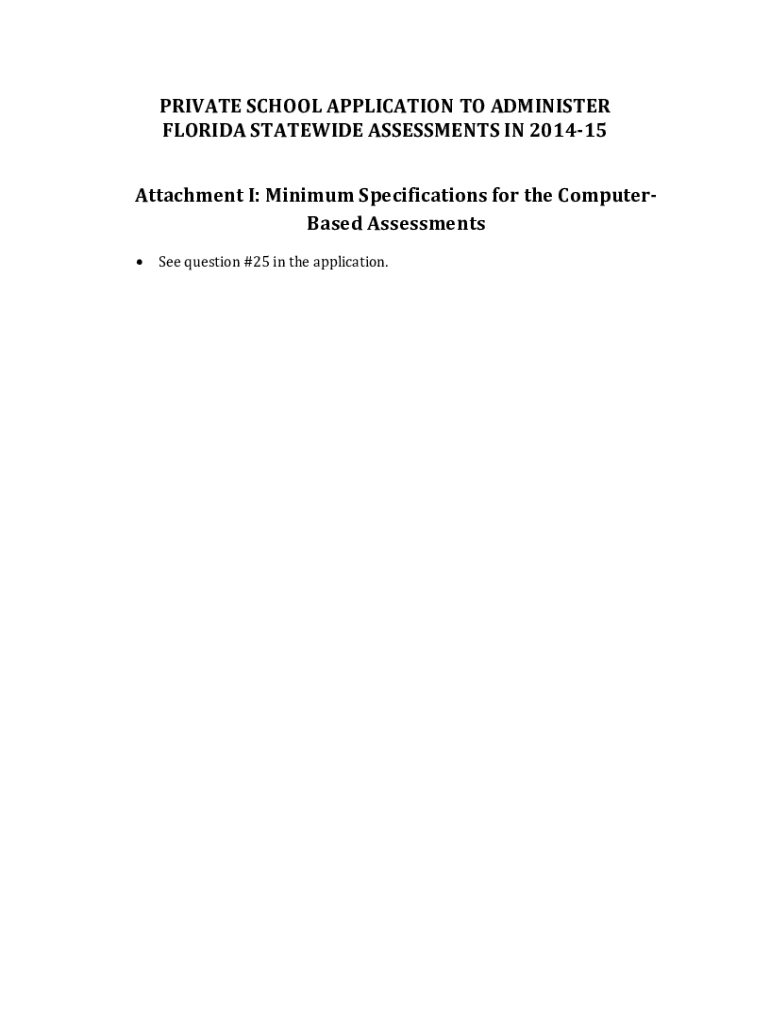 PRIVATE SCHOOL APPLICATION TO ADMINISTER
FLORIDA STATEWIDE ASSESSMENTS IN 2014-15

Attachment I: Minimum Specifications for the Computer-Based Assessments

• See question #25 in the application.